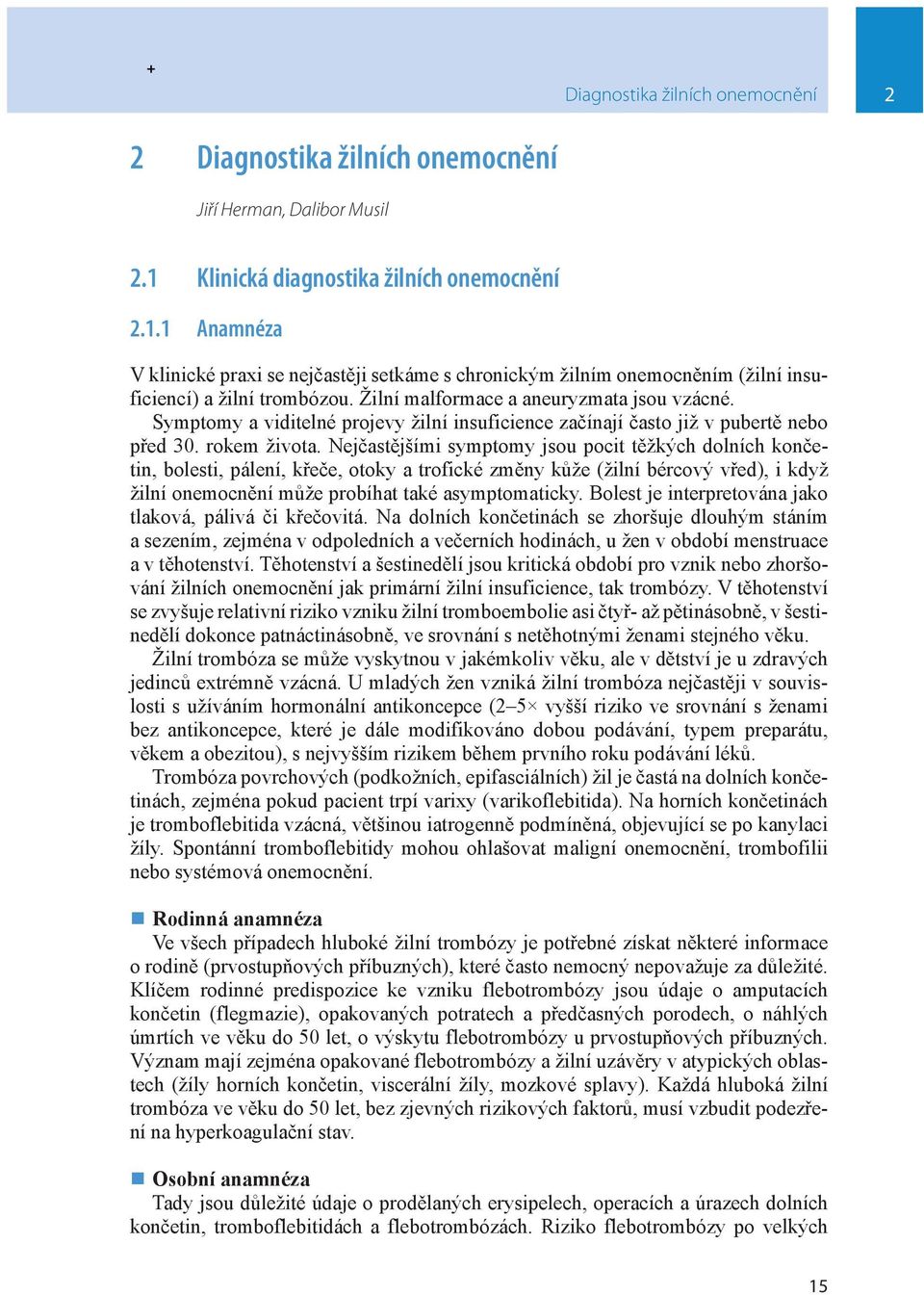 +

Diagnostika žilních onemocnění 2

2 Diagnostika žilních onemocnění

Jiří Herman, Dalibor Musil

2.1 Klinická diagnostika žilních onemocnění

2.1.1 Anamnéza

V klinické praxi se nejčastěji setkáme s chronickým žilním onemocněním (žilní insuficiencí) a žilní trombózou. Žilní malformace a aneuryzmata jsou vzácné.

Symptomy a viditelné projevy žilní insuficience začínají často již v pubertě nebo před 30. rokem života. Nejčastějšími symptomy jsou pocit těžkých dolních končetin, bolesti, pálení, křeče, otoky a trofické změny kůže (žilní bércový vřed), i když žilní onemocnění může probíhat také asymptomaticky. Bolest je interpretována jako tlaková, pálivá či křečovitá. Na dolních končetinách se zhoršuje dlouhým stáním a sezením, zejména v odpoledních a večerních hodinách, u žen v období menstruace a v těhotenství. Těhotenství a šestinedělí jsou kritická období pro vznik nebo zhoršování žilních onemocnění jak primární žilní insuficience, tak trombózy. V těhotenství se zvyšuje relativní riziko vzniku žilní tromboembolie asi čtyř- až pětinásobně, v šestinedělí dokonce patnáctinásobně, ve srovnání s netěhotnými ženami stejného věku.

Žilní trombóza se může vyskytnou v jakémkoliv věku, ale v dětství je u zdravých jedinců extrémně vzácná. U mladých žen vzniká žilní trombóza nejčastěji v souvislosti s užíváním hormonální antikoncepce (2–5× vyšší riziko ve srovnání s ženami bez antikoncepce, které je dále modifikováno dobou podávání, typem preparátu, věkem a obezitou), s nejvyšším rizikem během prvního roku podávání léků.

Trombóza povrchových (podkožních, epifasciálních) žil je častá na dolních končetinách, zejména pokud pacient trpí varixy (varikoflebitida). Na horních končetinách je tromboflebitida vzácná, většinou iatrogenně podmíněná, objevující se po kanylaci žíly. Spontánní tromboflebitidy mohou ohlašovat maligní onemocnění, trombofilii nebo systémová onemocnění.

Rodinná anamnéza

Ve všech případech hluboké žilní trombózy je potřebné získat některé informace o rodině (prvostupňových příbuzných), které často nemocný nepovažuje za důležité. Klíčem rodinné predispozice ke vzniku flebotrombózy jsou údaje o amputacích končetin (flegmazie), opakovaných potratech a předčasných porodech, o náhlých úmrtích ve věku do 50 let, o výskytu flebotrombózy u prvostupňových příbuzných. Význam mají zejména opakované flebotrombózy a žilní uzávěry v atypických oblastech (žíly horních končetin, viscerální žíly, mozkové splavy). Každá hluboká žilní trombóza ve věku do 50 let, bez zjevných rizikových faktorů, musí vzbudit podezření na hyperkoagulační stav.

Osobní anamnéza

Tady jsou důležité údaje o prodělaných erysipelech, operacích a úrazech dolních končetin, tromboflebitidách a flebotrombózách. Riziko flebotrombózy po velkých

15